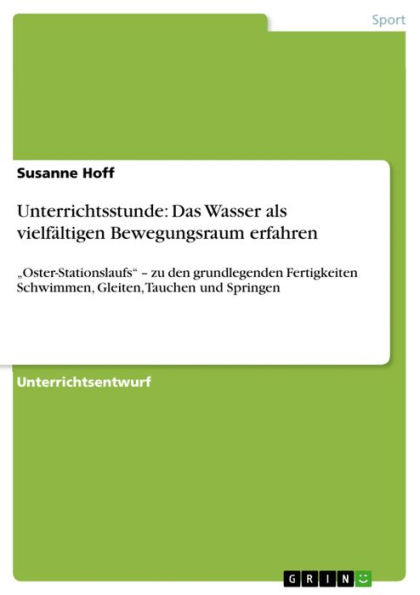 Sport

Susanne Hoff

Unterrichtsstunde: Das Wasser als vielfältigen Bewegungsraum erfahren

„Oster-Stationslaufs“ – zu den grundlegenden Fertigkeiten Schwimmen, Gleiten, Tauchen und Springen

Unterrichtsentwurf

GRIN